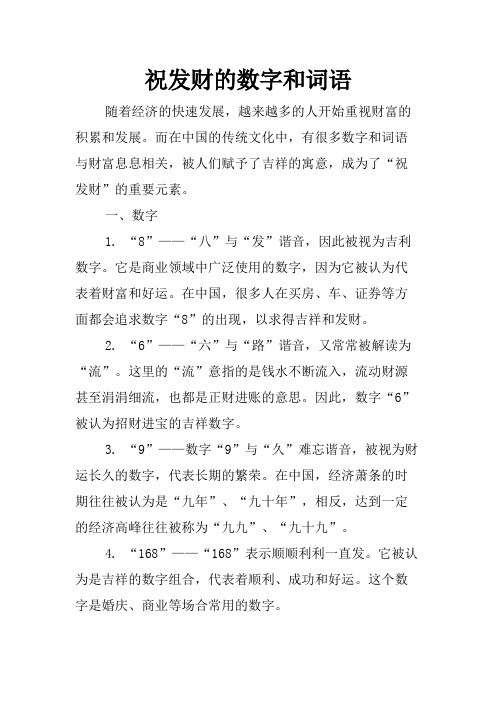 祝发财的数字和词语

随着经济的快速发展，越来越多的人开始重视财富的积累和发展。而在中国的传统文化中，有很多数字和词语与财富息息相关，被人们赋予了吉祥的寓意，成为了“祝发财”的重要元素。

一、数字

1. “8”——“八”与“发”谐音，因此被视为吉利数字。它是商业领域中广泛使用的数字，因为它被认为代表着财富和好运。在中国，很多人在买房、车、证券等方面都会追求数字“8”的出现，以求得吉祥和发财。

2. “6”——“六”与“路”谐音，又常常被解读为“流”。这里的“流”意指的是钱水不断流入，流动财源甚至涓涓细流，也都是正财进账的意思。因此，数字“6”被认为招财进宝的吉祥数字。

3. “9”——数字“9”与“久”难忘谐音，被视为财运长久的数字，代表长期的繁荣。在中国，经济萧条的时期往往被认为是“九年”、“九十年”，相反，达到一定的经济高峰往往被称为“九九”、“九十九”。

4. “168”——“168”表示顺顺利利一直发。它被认为是吉祥的数字组合，代表着顺利、成功和好运。这个数字是婚庆、商业等场合常用的数字。